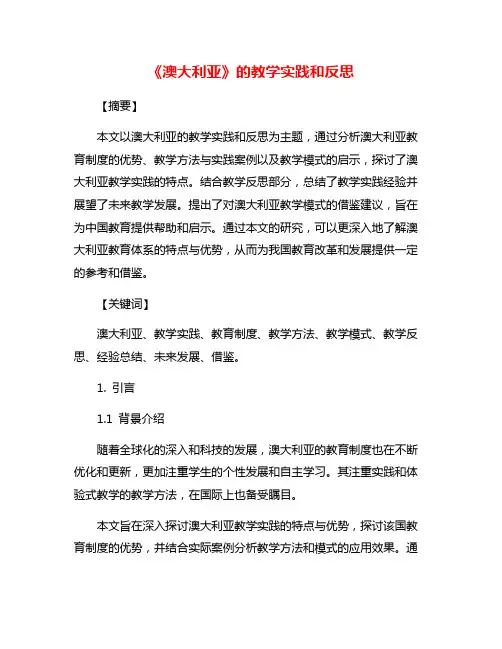 《澳大利亚》的教学实践和反思

【摘要】

本文以澳大利亚的教学实践和反思为主题，通过分析澳大利亚教育制度的优势、教学方法与实践案例以及教学模式的启示，探讨了澳大利亚教学实践的特点。结合教学反思部分，总结了教学实践经验并展望了未来教学发展。提出了对澳大利亚教学模式的借鉴建议，旨在为中国教育提供帮助和启示。通过本文的研究，可以更深入地了解澳大利亚教育体系的特点与优势，从而为我国教育改革和发展提供一定的参考和借鉴。

【关键词】

澳大利亚、教学实践、教育制度、教学方法、教学模式、教学反思、经验总结、未来发展、借鉴。

1. 引言

1.1 背景介绍

随着全球化的深入和科技的发展，澳大利亚的教育制度也在不断优化和更新，更加注重学生的个性发展和自主学习。其注重实践和体验式教学的教学方法，在国际上也备受瞩目。

本文旨在深入探讨澳大利亚教学实践的特点与优势，探讨该国教育制度的优势，并结合实际案例分析教学方法和模式的应用效果。通